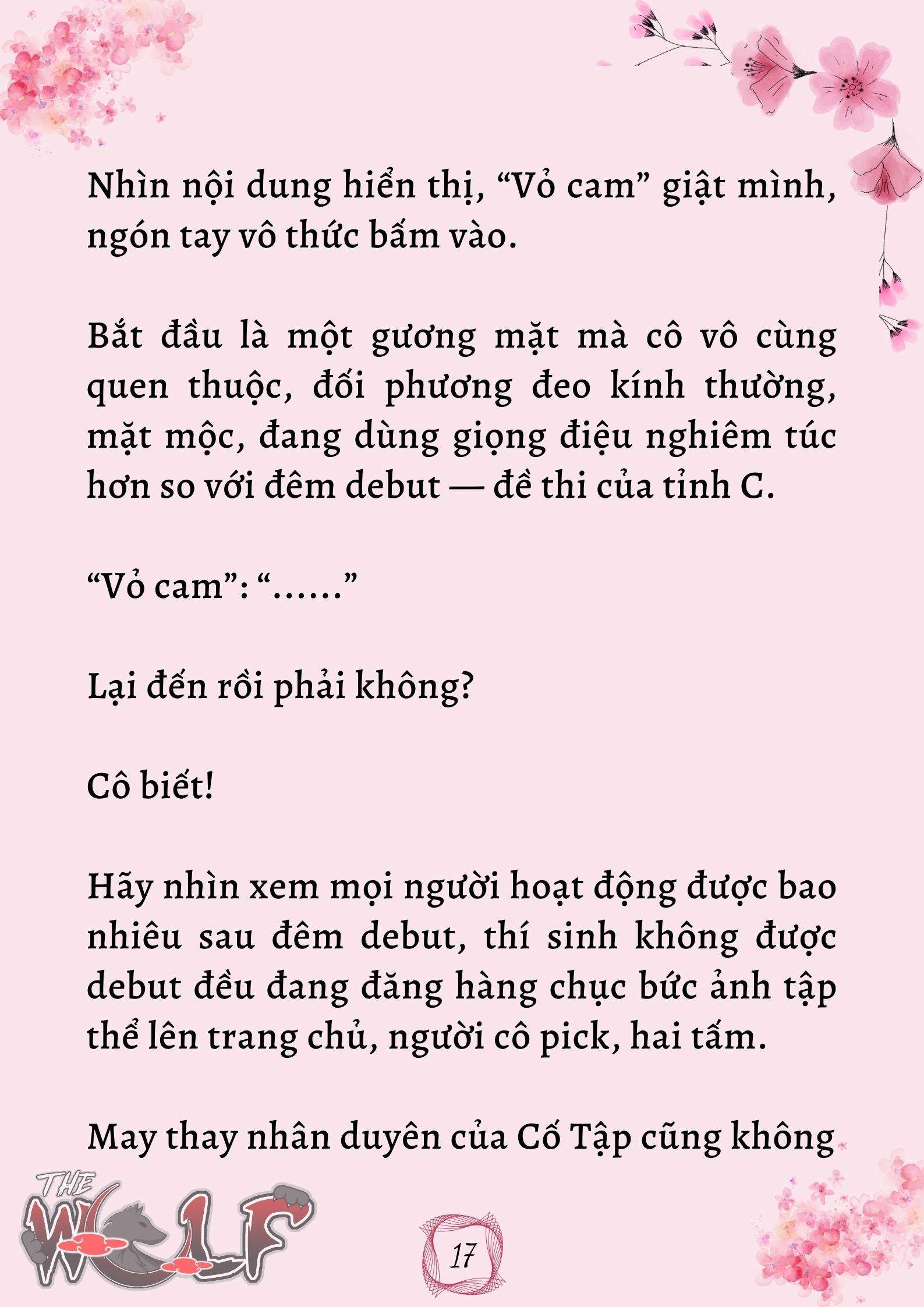 Nhìn nội dung hiển thị, “Vỏ cam” giật mình, ngón tay vô thức bấm vào.

Bắt đầu là một gương mặt mà cô vô cùng quen thuộc, đối phương đeo kính thường, mặt mộc, đang dùng giọng điệu nghiêm túc hơn so với đêm debut — đề thi của tỉnh C.

“Vỏ cam”: “……”

Lại đến rồi phải không?

Cô biết!

Hãy nhìn xem mọi người hoạt động được bao nhiêu sau đêm debut, thí sinh không được debut đều đang đăng hàng chục bức ảnh tập thể lên trang chủ, người cô pick, hai tấm.

May thay nhân duyên của Cố Tập cũng không

THE WOLF

17